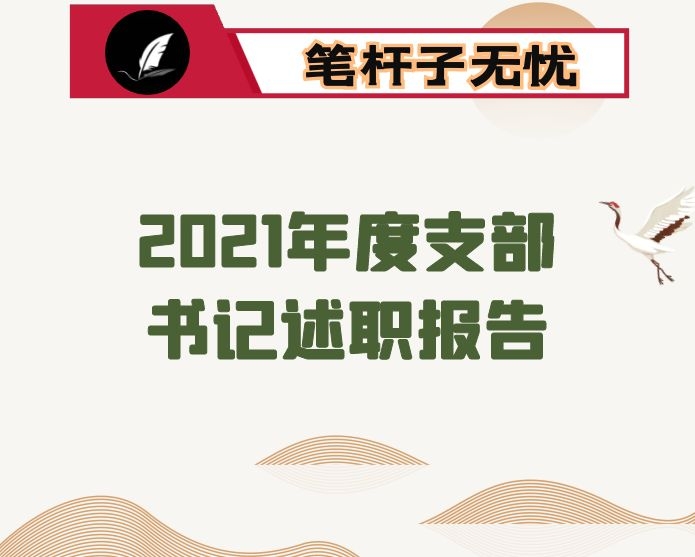 笔杆子无忧

2021年度支部书记述职报告